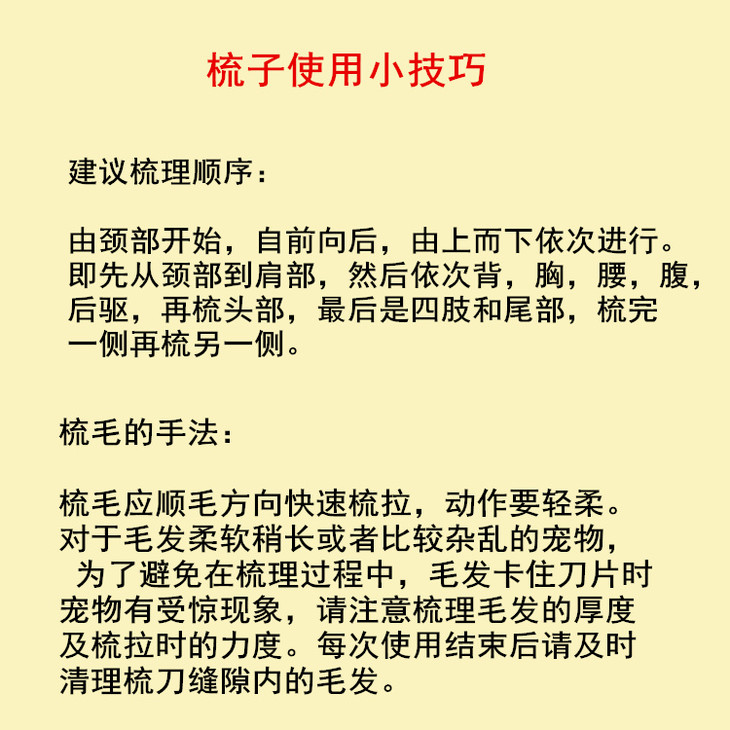 梳子使用小技巧

建议梳理顺序：

由颈部开始，自前向后，由上而下依次进行。即先从颈部到肩部，然后依次背，胸，腰，腹，后驱，再梳头部，最后是四肢和尾部，梳完一侧再梳另一侧。

梳毛的手法：

梳毛应顺毛方向快速梳拉，动作要轻柔。对于毛发柔软稍长或者比较杂乱的宠物，为了避免在梳理过程中，毛发卡住刀片时宠物有受惊现象，请注意梳理毛发的厚度及梳拉时的力度。每次使用结束后请及时清理梳刀缝隙内的毛发。